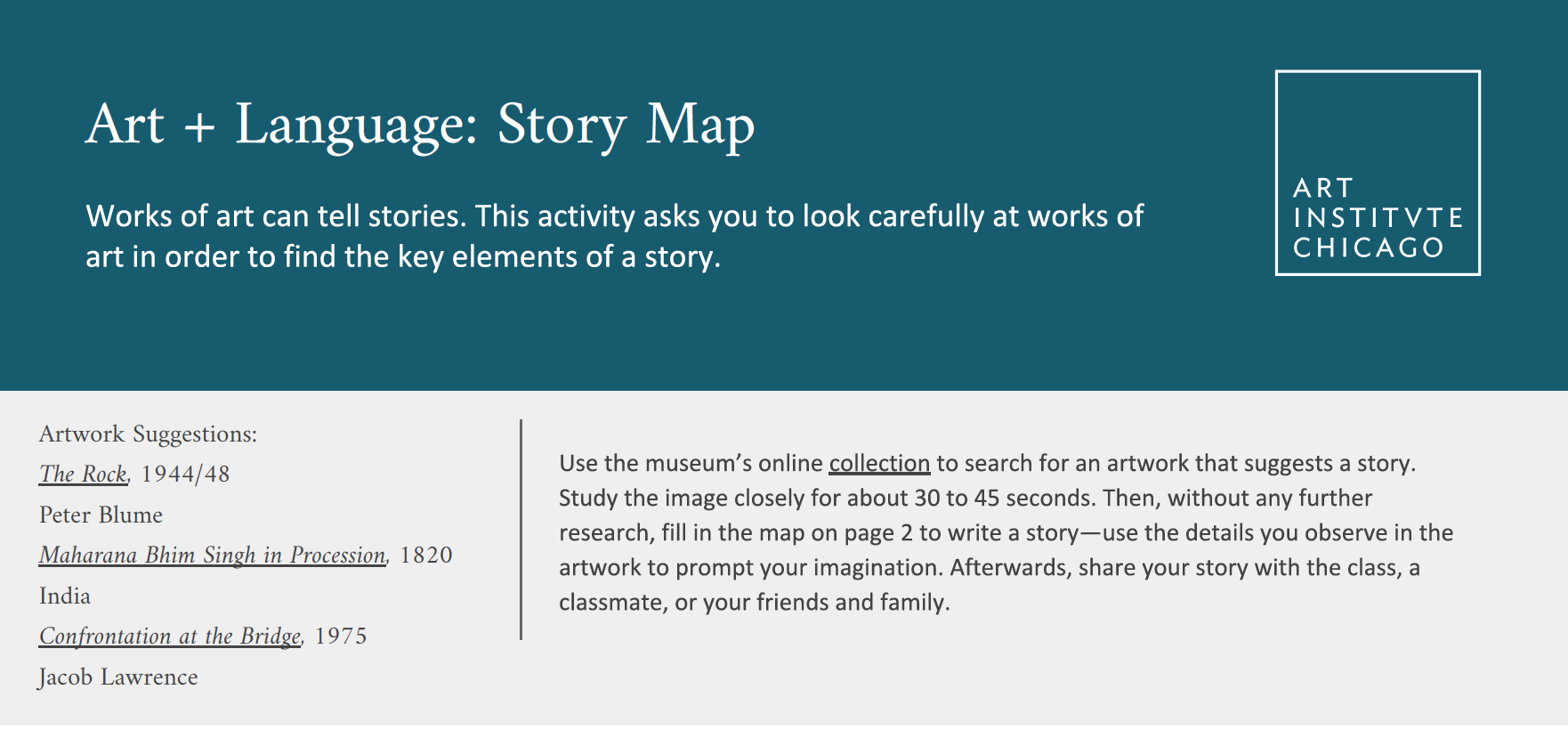 Art + Language: Story Map

Works of art can tell stories. This activity asks you to look carefully at works of art in order to find the key elements of a story.

ART
INSTITVTE
CHICAGO

Artwork Suggestions:
The Rock, 1944/48
Peter Blume
Maharana Bhim Singh in Procession, 1820
India
Confrontation at the Bridge, 1975
Jacob Lawrence

Use the museum's online collection to search for an artwork that suggests a story. Study the image closely for about 30 to 45 seconds. Then, without any further research, fill in the map on page 2 to write a story—use the details you observe in the artwork to prompt your imagination. Afterwards, share your story with the class, a classmate, or your friends and family.